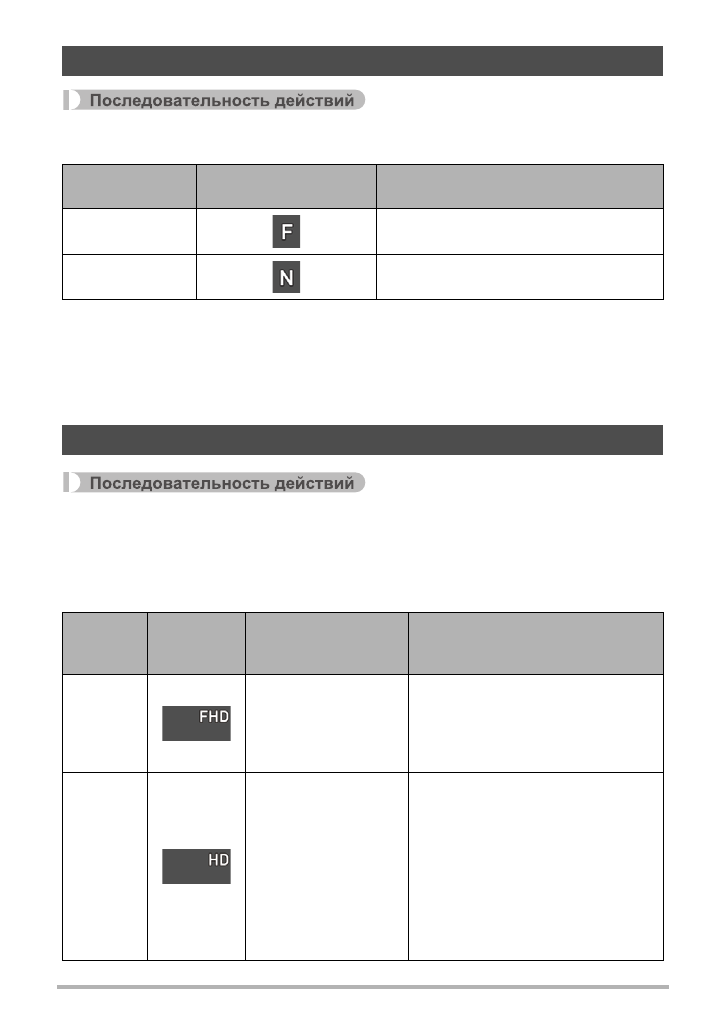 Последовательность действий

| | | |
|---|---|---|
| | F | |
| | N | |

Последовательность действий

| | | | |
|---|---|---|---|
| | FHD | | |
| | HD | | |